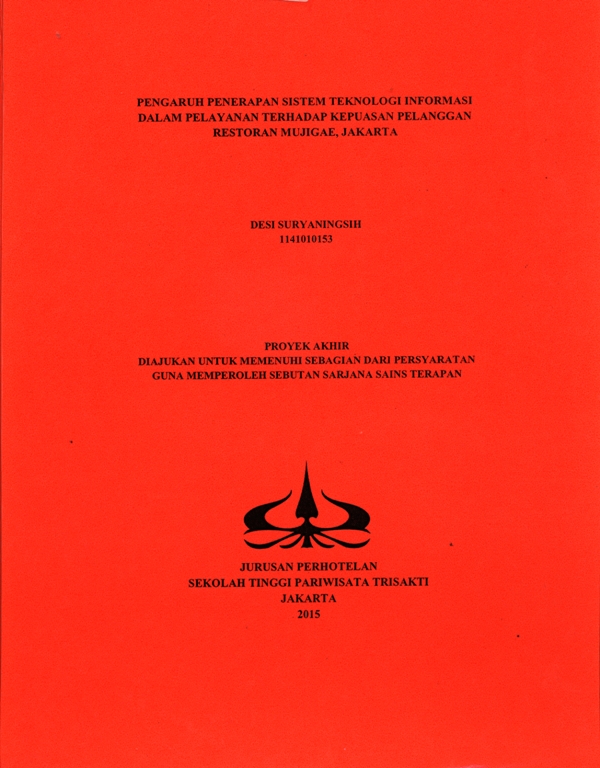 PENGARUH PENERAPAN SISTEM TEKNOLOGI INFORMASI DALAM PELAYANAN TERHADAP KEPUASAN PELANGGAN RESTORAN MUJIGAE, JAKARTA

DESI SURYANINGSIH
1141010153

PROYEK AKHIR
DIAJUKAN UNTUK MEMENUHI SEBAGIAN DARI PERSYARATAN GUNA MEMPEROLEH SEBUTAN SARJANA SAINS TERAPAN

JURUSAN PERHOTELAN
SEKOLAH TINGGI PARIWISATA TRISAKTI
JAKARTA
2015